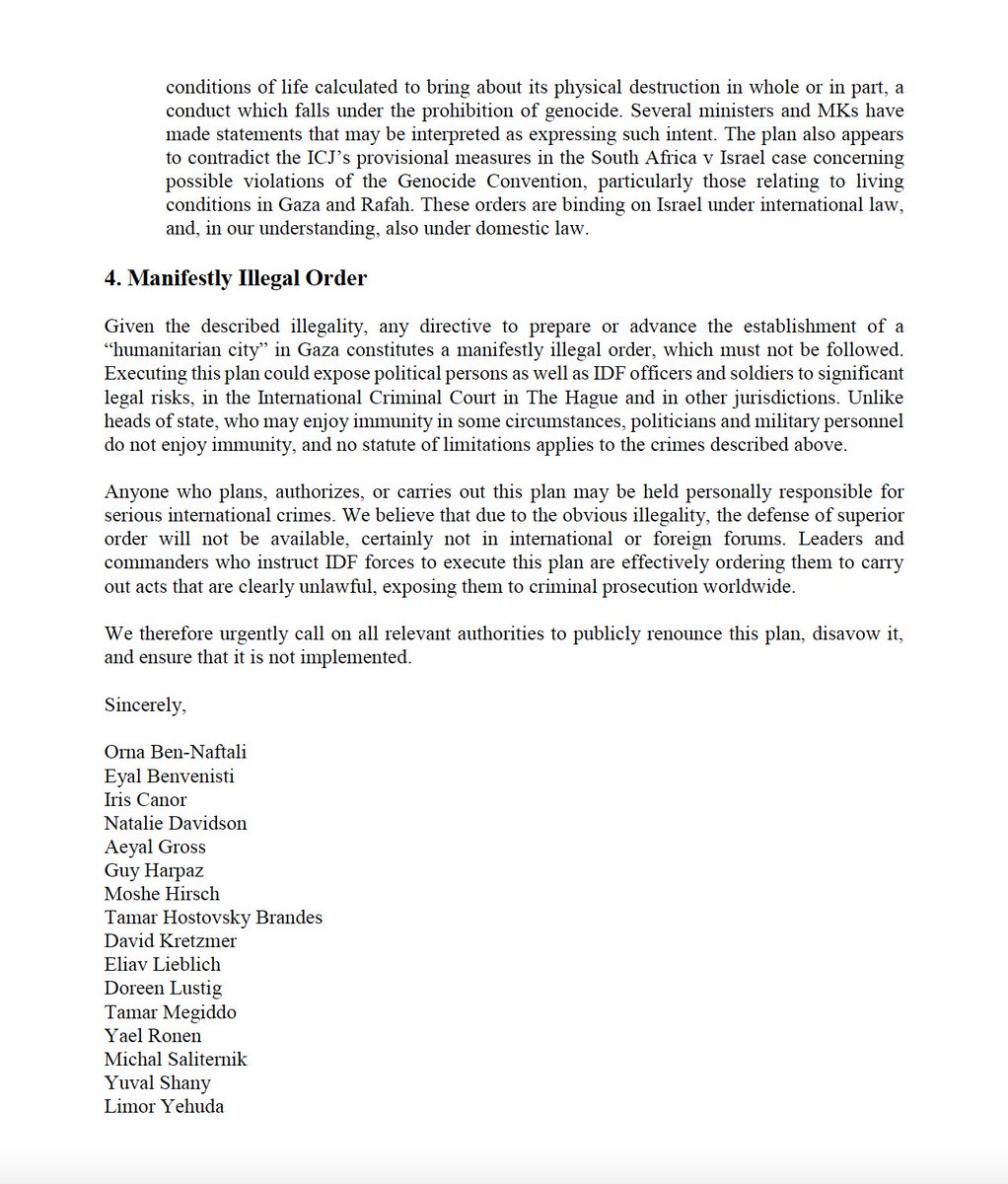 conditions of life calculated to bring about its physical destruction in whole or in part, a conduct which falls under the prohibition of genocide. Several ministers and MKs have made statements that may be interpreted as expressing such intent. The plan also appears to contradict the ICJ's provisional measures in the South Africa v Israel case concerning possible violations of the Genocide Convention, particularly those relating to living conditions in Gaza and Rafah. These orders are binding on Israel under international law, and, in our understanding, also under domestic law.

4. Manifestly Illegal Order

Given the described illegality, any directive to prepare or advance the establishment of a "humanitarian city" in Gaza constitutes a manifestly illegal order, which must not be followed. Executing this plan could expose political persons as well as IDF officers and soldiers to significant legal risks, in the International Criminal Court in The Hague and in other jurisdictions. Unlike heads of state, who may enjoy immunity in some circumstances, politicians and military personnel do not enjoy immunity, and no statute of limitations applies to the crimes described above.

Anyone who plans, authorizes, or carries out this plan may be held personally responsible for serious international crimes. We believe that due to the obvious illegality, the defense of superior order will not be available, certainly not in international or foreign forums. Leaders and commanders who instruct IDF forces to execute this plan are effectively ordering them to carry out acts that are clearly unlawful, exposing them to criminal prosecution worldwide.

We therefore urgently call on all relevant authorities to publicly renounce this plan, disavow it, and ensure that it is not implemented.

Sincerely,

Orna Ben-Naftali
Eyal Benvenisti
Iris Canor
Natalie Davidson
Aeyal Gross
Guy Harpaz
Moshe Hirsch
Tamar Hostovsky Brandes
David Kretzmer
Eliav Lieblich
Doreen Lustig
Tamar Megiddo
Yael Ronen
Michal Saliternik
Yuval Shany
Limor Yehuda